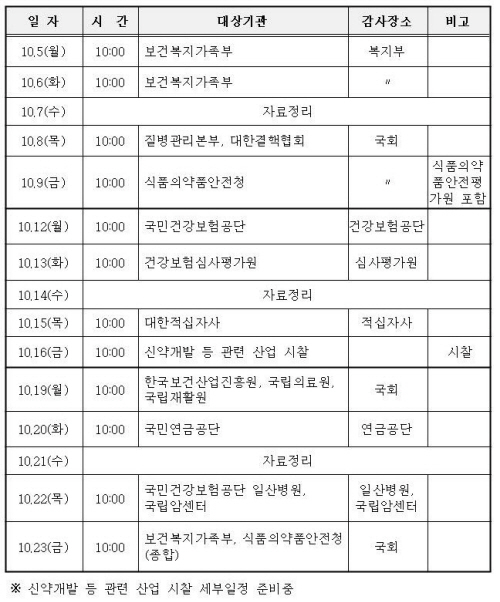 | 일 자 | 시 간 | 대상기관 | 감사장소 | 비고 |
|---|---|---|---|---|
| 10.5(월) | 10:00 | 보건복지가족부 | 복지부 | |
| 10.6(화) | 10:00 | 보건복지가족부 | 〃 | |
| 10.7(수) | 자료정리 | | | |
| 10.8(목) | 10:00 | 질병관리본부, 대한결핵협회 | 국회 | |
| 10.9(금) | 10:00 | 식품의약품안전청 | 〃 | 식품의약품안전평가원 포함 |
| 10.12(월) | 10:00 | 국민건강보험공단 | 건강보험공단 | |
| 10.13(화) | 10:00 | 건강보험심사평가원 | 심사평가원 | |
| 10.14(수) | 자료정리 | | | |
| 10.15(목) | 10:00 | 대한적십자사 | 적십자사 | |
| 10.16(금) | 10:00 | 신약개발 등 관련 산업 시찰 | | 시찰 |
| 10.19(월) | 10:00 | 한국보건산업진흥원, 국립의료원, 국립재활원 | 국회 | |
| 10.20(화) | 10:00 | 국민연금공단 | 연금공단 | |
| 10.21(수) | 자료정리 | | | |
| 10.22(목) | 10:00 | 국민건강보험공단 일산병원, 국립암센터 | 일산병원, 국립암센터 | |
| 10.23(금) | 10:00 | 보건복지가족부, 식품의약품안전청 (종합) | 국회 | |

※ 신약개발 등 관련 산업 시찰 세부일정 준비중